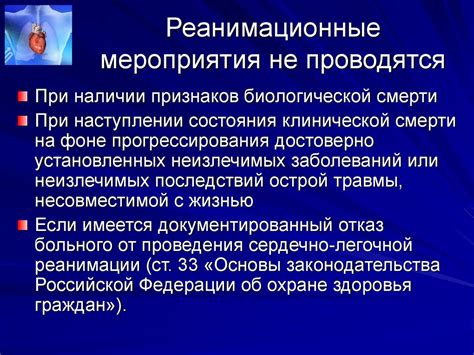 Реанимационные мероприятия не проводятся

При наличии признаков биологической смерти

При наступлении состояния клинической смерти на фоне прогрессирования достоверно установленных неизлечимых заболеваний или неизлечимых последствий острой травмы, несовместимой с жизнью

Если имеется документированный отказ больного от проведения сердечно-легочной реанимации (ст. 33 «Основы законодательства Российской Федерации об охране здоровья граждан»).